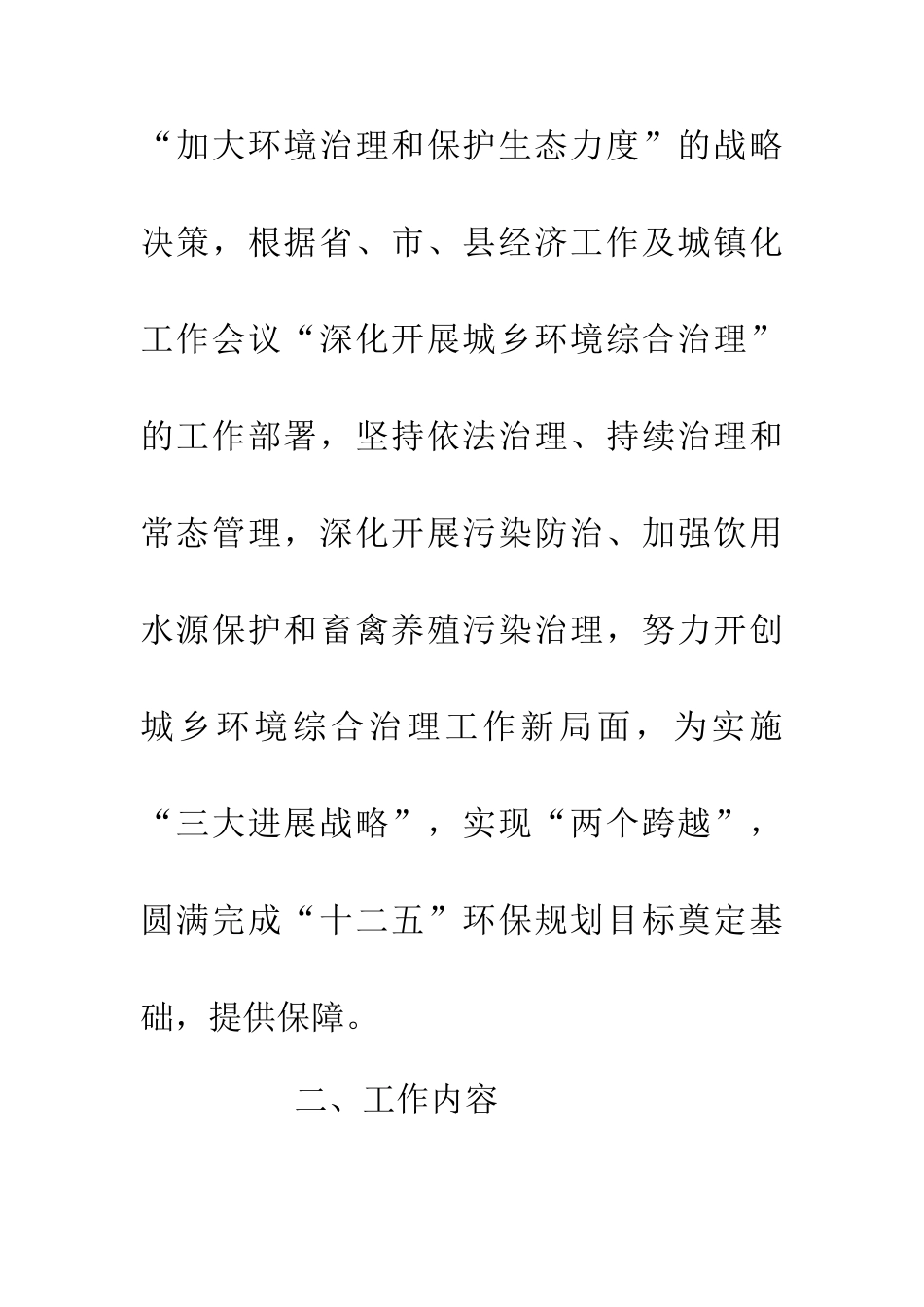 “加大环境治理和保护生态力度”的战略决策，根据省、市、县经济工作及城镇化工作会议“深化开展城乡环境综合治理”的工作部署，坚持依法治理、持续治理和常态管理，深化开展污染防治、加强饮用水源保护和畜禽养殖污染治理，努力开创城乡环境综合治理工作新局面，为实施“三大进展战略”，实现“两个跨越”，圆满完成“十二五”环保规划目标奠定基础，提供保障。

二、工作内容